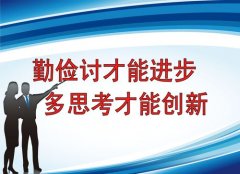 勤俭讨才能进步
多思考才能创新